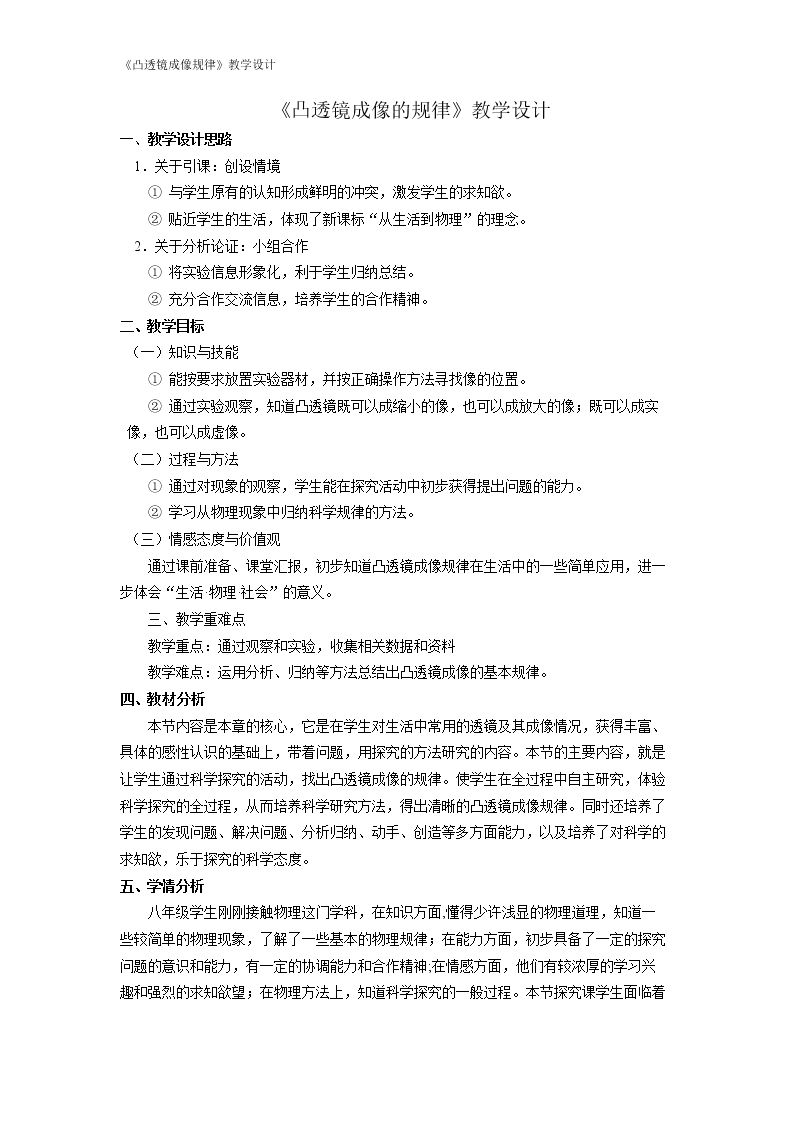 《凸透镜成像规律》教学设计

《凸透镜成像的规律》教学设计

一、教学设计思路

1.关于引课：创设情境

① 与学生原有的认知形成鲜明的冲突，激发学生的求知欲。

② 贴近学生的生活，体现了新课标“从生活到物理”的理念。

2.关于分析论证：小组合作

① 将实验信息形象化，利于学生归纳总结。

② 充分合作交流信息，培养学生的合作精神。

二、教学目标

（一）知识与技能

① 能按要求放置实验器材，并按正确操作方法寻找像的位置。

② 通过实验观察，知道凸透镜既可以成缩小的像，也可以成放大的像；既可以成实像，也可以成虚像。

（二）过程与方法

① 通过对现象的观察，学生能在探究活动中初步获得提出问题的能力。

② 学习从物理现象中归纳科学规律的方法。

（三）情感态度与价值观

通过课前准备、课堂汇报，初步知道凸透镜成像规律在生活中的一些简单应用，进一步体会“生活·物理·社会”的意义。

三、教学重难点

教学重点：通过观察和实验，收集相关数据和资料

教学难点：运用分析、归纳等方法总结出凸透镜成像的基本规律。

四、教材分析

本节内容是本章的核心，它是在学生对生活中常用的透镜及其成像情况，获得丰富、具体的感性认识的基础上，带着问题，用探究的方法研究的内容。本节的主要内容，就是让学生通过科学探究的活动，找出凸透镜成像的规律。使学生在全过程中自主研究，体验科学探究的全过程，从而培养科学研究方法，得出清晰的凸透镜成像规律。同时还培养了学生的发现问题、解决问题、分析归纳、动手、创造等多方面能力，以及培养了对科学的求知欲，乐于探究的科学态度。

五、学情分析

八年级学生刚刚接触物理这门学科，在知识方面,懂得少许浅显的物理道理，知道一些较简单的物理现象，了解了一些基本的物理规律；在能力方面，初步具备了一定的探究问题的意识和能力，有一定的协调能力和合作精神;在情感方面，他们有较浓厚的学习兴趣和强烈的求知欲望；在物理方法上，知道科学探究的一般过程。本节探究课学生面临着